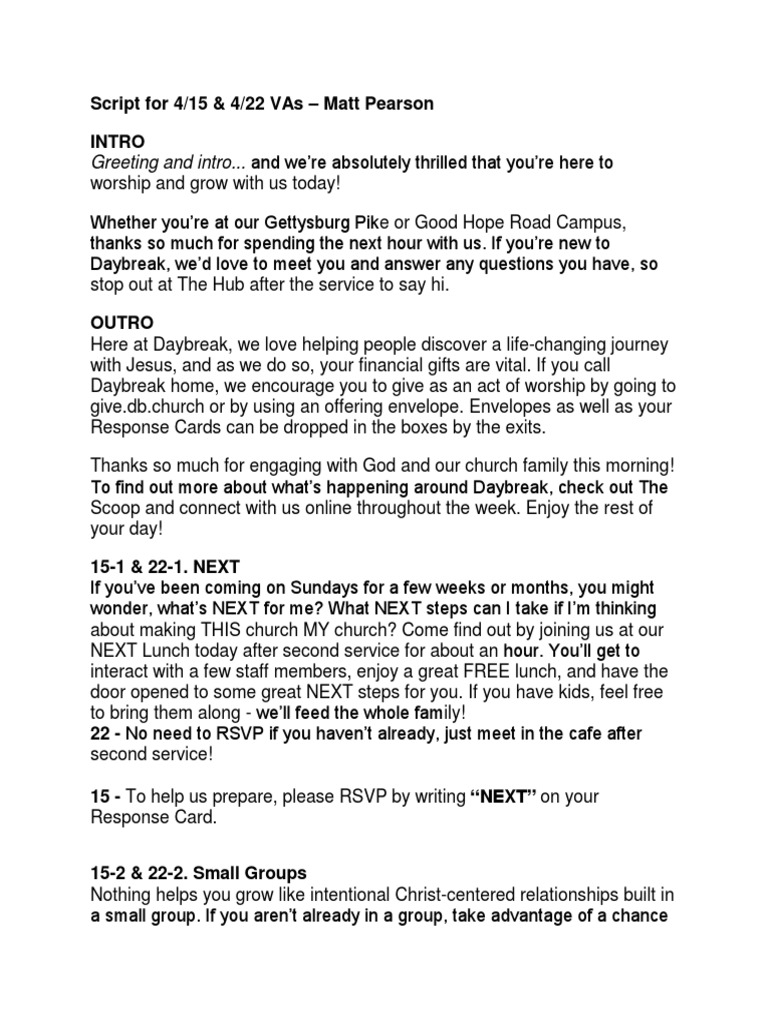 Script for 4/15 & 4/22 VAs – Matt Pearson

INTRO
Greeting and intro... and we're absolutely thrilled that you're here to worship and grow with us today!

Whether you're at our Gettysburg Pike or Good Hope Road Campus, thanks so much for spending the next hour with us. If you're new to Daybreak, we'd love to meet you and answer any questions you have, so stop out at The Hub after the service to say hi.

OUTRO
Here at Daybreak, we love helping people discover a life-changing journey with Jesus, and as we do so, your financial gifts are vital. If you call Daybreak home, we encourage you to give as an act of worship by going to give.db.church or by using an offering envelope. Envelopes as well as your Response Cards can be dropped in the boxes by the exits.

Thanks so much for engaging with God and our church family this morning! To find out more about what's happening around Daybreak, check out The Scoop and connect with us online throughout the week. Enjoy the rest of your day!

15-1 & 22-1. NEXT
If you've been coming on Sundays for a few weeks or months, you might wonder, what's NEXT for me? What NEXT steps can I take if I'm thinking about making THIS church MY church? Come find out by joining us at our NEXT Lunch today after second service for about an hour. You'll get to interact with a few staff members, enjoy a great FREE lunch, and have the door opened to some great NEXT steps for you. If you have kids, feel free to bring them along - we'll feed the whole family!
22 - No need to RSVP if you haven't already, just meet in the cafe after second service!

15 - To help us prepare, please RSVP by writing "NEXT" on your Response Card.

15-2 & 22-2. Small Groups
Nothing helps you grow like intentional Christ-centered relationships built in a small group. If you aren't already in a group, take advantage of a chance